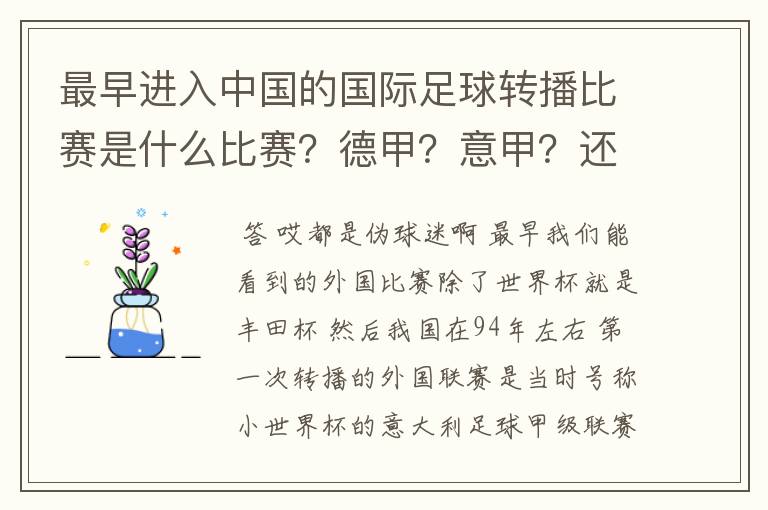 最早进入中国的国际足球转播比赛是什么比赛？德甲？意甲？还

答 哎都是伪球迷啊 最早我们能看到的外国比赛除了世界杯就是丰田杯 然后我国在94年左右 第一次转播的外国联赛是当时号称小世界杯的意大利足球甲级联赛